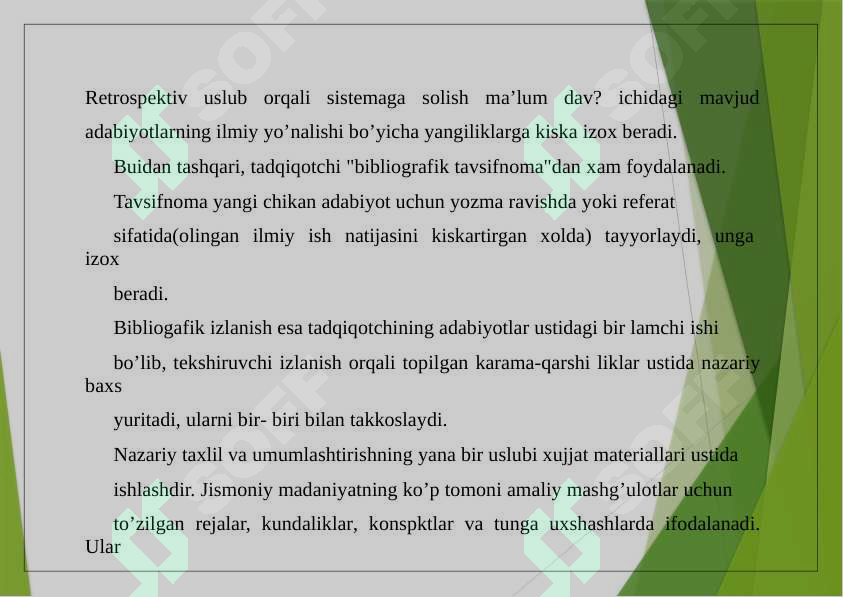 Retrospektiv uslub orqali sistemaga solish ma’lum dav? ichidagi mavjud adabiyotlarning ilmiy yo’nalishi bo’yicha yangiliklarga kiska izox beradi.

Buidan tashqari, tadqiqotchi "bibliografik tavsifnoma"dan xam foydalanadi.

Tavsifnoma yangi chikan adabiyot uchun yozma ravishda yoki referat

sifatida(olingan ilmiy ish natijasini kiskartirgan xolda) tayyorlaydi, unga izox

beradi.

Bibliogafik izlanish esa tadqiqotchining adabiyotlar ustidagi bir lamchi ishi

bo’lib, tekshiruvchi izlanish orqali topilgan karama-qarshi liklar ustida nazariy baxs

yuritadi, ularni bir- biri bilan takkoslaydi.

Nazariy taxlil va umumlashtirishning yana bir uslubi xujjat materiallari ustida

ishlashdir. Jismoniy madaniyatning ko’p tomoni amaliy mashg’ulotlar uchun

to’zilgan rejalar, kundaliklar, konspktlar va tunga uxshashlarda ifodalanadi. Ular